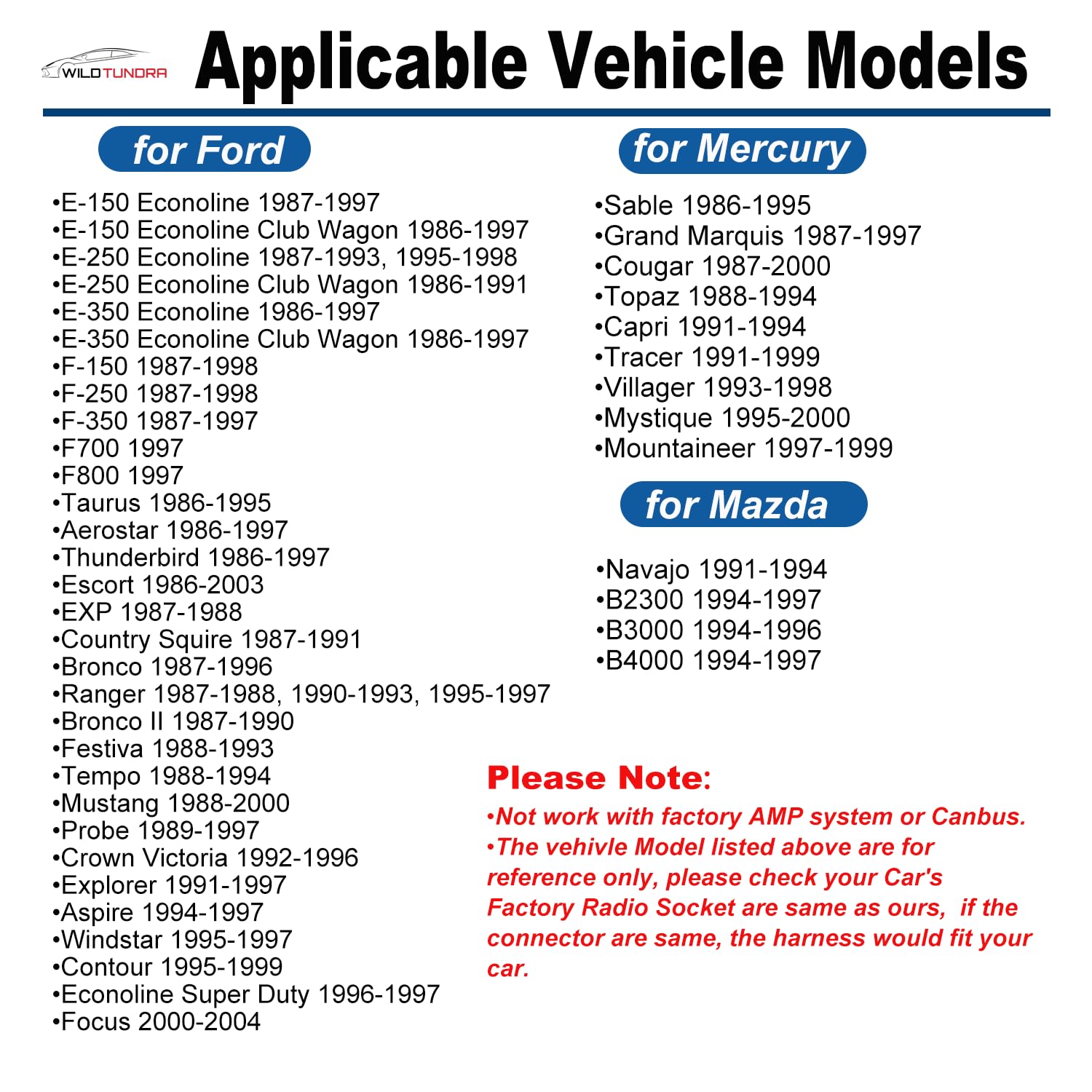 WILDTUNDRA

Applicable Vehicle Models

for Ford

•E-150 Econoline 1987-1997
•E-150 Econoline Club Wagon 1986-1997
•E-250 Econoline 1987-1993, 1995-1998
•E-250 Econoline Club Wagon 1986-1991
•E-350 Econoline 1986-1997
•E-350 Econoline Club Wagon 1986-1997
•F-150 1987-1998
•F-250 1987-1998
•F-350 1987-1997
•F700 1997
•F800 1997
•Taurus 1986-1995
•Aerostar 1986-1997
•Thunderbird 1986-1997
•Escort 1986-2003
•EXP 1987-1988
•Country Squire 1987-1991
•Bronco 1987-1996
•Ranger 1987-1988, 1990-1993, 1995-1997
•Bronco II 1987-1990
•Festiva 1988-1993
•Tempo 1988-1994
•Mustang 1988-2000
•Probe 1989-1997
•Crown Victoria 1992-1996
•Explorer 1991-1997
•Aspire 1994-1997
•Windstar 1995-1997
•Contour 1995-1999
•Econoline Super Duty 1996-1997
•Focus 2000-2004

for Mercury

•Sable 1986-1995
•Grand Marquis 1987-1997
•Cougar 1987-2000
•Topaz 1988-1994
•Capri 1991-1994
•Tracer 1991-1999
•Villager 1993-1998
•Mystique 1995-2000
•Mountaineer 1997-1999

for Mazda

•Navajo 1991-1994
•B2300 1994-1997
•B3000 1994-1996
•B4000 1994-1997

Please Note:
•Not work with factory AMP system or Canbus.
•The vehivle Model listed above are for reference only, please check your Car's Factory Radio Socket are same as ours, if the connector are same, the harness would fit your car.